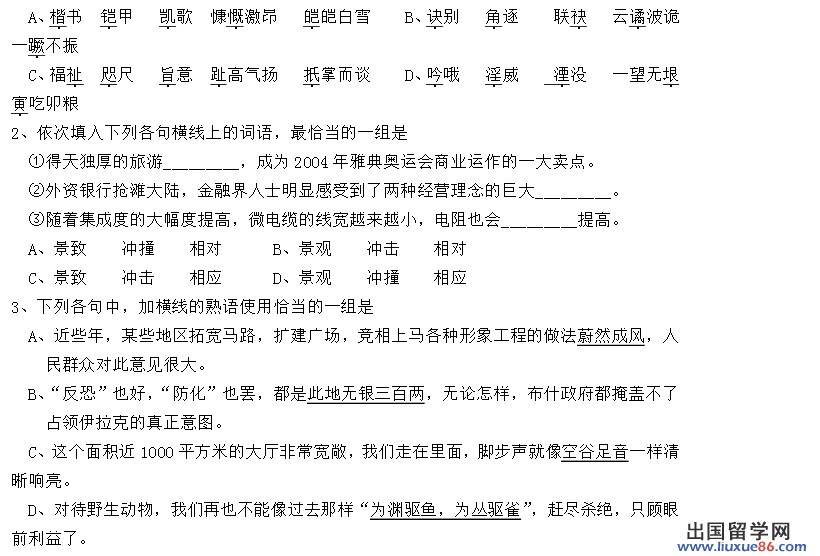 A、楷书　铠甲　凯歌　慷慨激昂　皑皑白雪　B、诀别　角逐　联袂　云谲波诡　一蹶不振

C、福祉　咫尺　旨意　趾高气扬　抵掌而谈　D、吟哦　淫威　湮没　一望无垠　寅吃卯粮

2、依次填入下列各句横线上的词语，最恰当的一组是

①得天独厚的旅游________，成为 2004 年雅典奥运会商业运作的一大卖点。

②外资银行抢滩大陆，金融界人士明显感受到了两种经营理念的巨大________。

③随着集成度的大幅度提高，微电缆的线宽越来越小，电阻也会________提高。

A、景致　冲撞　相对　B、景观　冲击　相对

C、景致　冲击　相应　D、景观　冲撞　相应

3、下列各句中，加横线的熟语使用恰当的一组是

A、近些年，某些地区拓宽马路，扩建广场，竞相上马各种形象工程的做法蔚然成风，人民群众对此意见很大。

B、“反恐”也好，“防化”也罢，都是此地无银三百两，无论怎样，布什政府都掩盖不了占领伊拉克的真正意图。

C、这个面积近 1000 平方米的大厅非常宽敞，我们走在里面，脚步声就像空谷足音一样清晰响亮。

D、对待野生动物，我们再也不能像过去那样“为渊驱鱼，为丛驱雀”，赶尽杀绝，只顾眼前利益了。

出国留学网
www.liuxue86.com